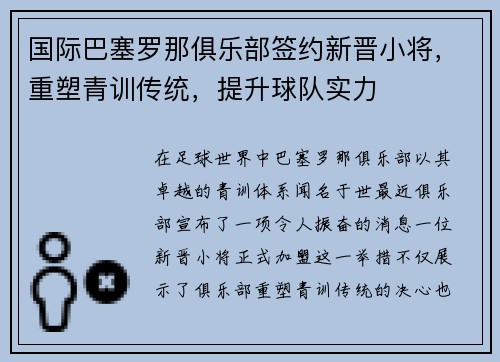 国际巴塞罗那俱乐部签约新晋小将，重塑青训传统，提升球队实力

在足球世界中巴塞罗那俱乐部以其卓越的青训体系闻名于世最近俱乐部宣布了一项令人振奋的消息一位新晋小将正式加盟这一举措不仅展示了俱乐部重塑青训传统的决心也